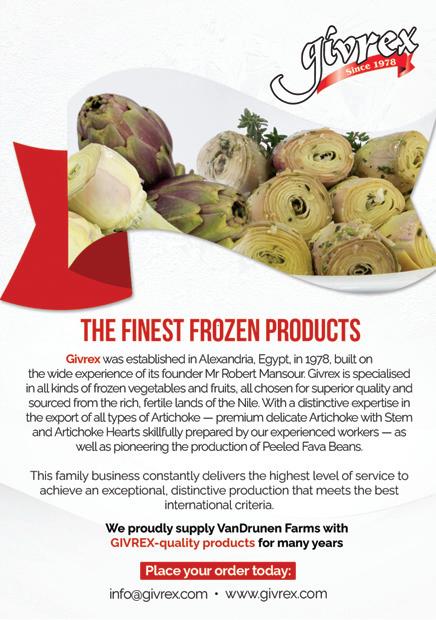 givrex
Since 1978

THE FINEST FROZEN PRODUCTS

Givrex was established in Alexandria, Egypt, in 1978, built on the wide experience of its founder Mr Robert Mansour. Givrex is specialised in all kinds of frozen vegetables and fruits, all chosen for superior quality and sourced from the rich, fertile lands of the Nile. With a distinctive expertise in the export of all types of Artichoke — premium delicate Artichoke with Stem and Artichoke Hearts skillfully prepared by our experienced workers — as well as pioneering the production of Peeled Fava Beans.

This family business constantly delivers the highest level of service to achieve an exceptional, distinctive production that meets the best international criteria.

We proudly supply VanDrunen Farms with GIVREX-quality products for many years

Place your order today:

info@givrex.com • www.givrex.com